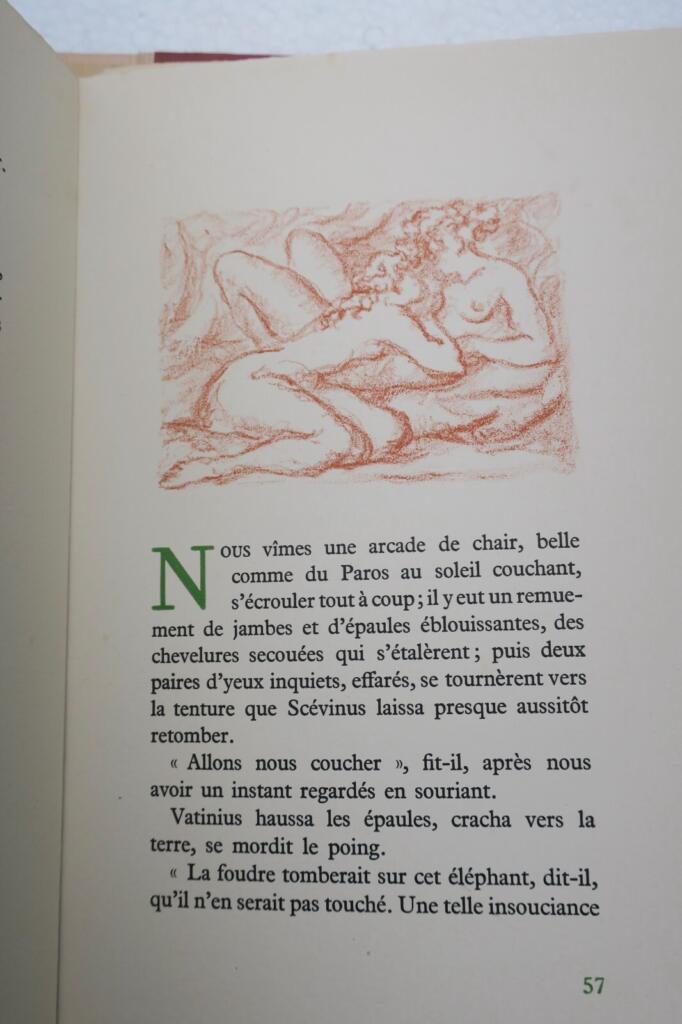 Nous vîmes une arcade de chair, belle comme du Paros au soleil couchant, s'écrouler tout à coup ; il y eut un remuement de jambes et d'épaules éblouissantes, des chevelures secouées qui s'étalèrent ; puis deux paires d'yeux inquiets, effarés, se tournèrent vers la tenture que Scévinus laissa presque aussitôt retomber.

« Allons nous coucher », fit-il, après nous avoir un instant regardés en souriant.

Vatinius haussa les épaules, cracha vers la terre, se mordit le poing.

« La foudre tomberait sur cet éléphant, dit-il, qu'il n'en serait pas touché. Une telle insouciance

57